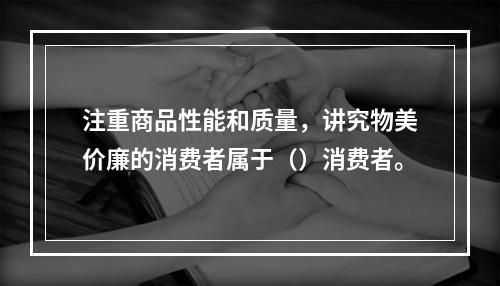 注重商品性能和质量，讲究物美价廉的消费者属于（）消费者。